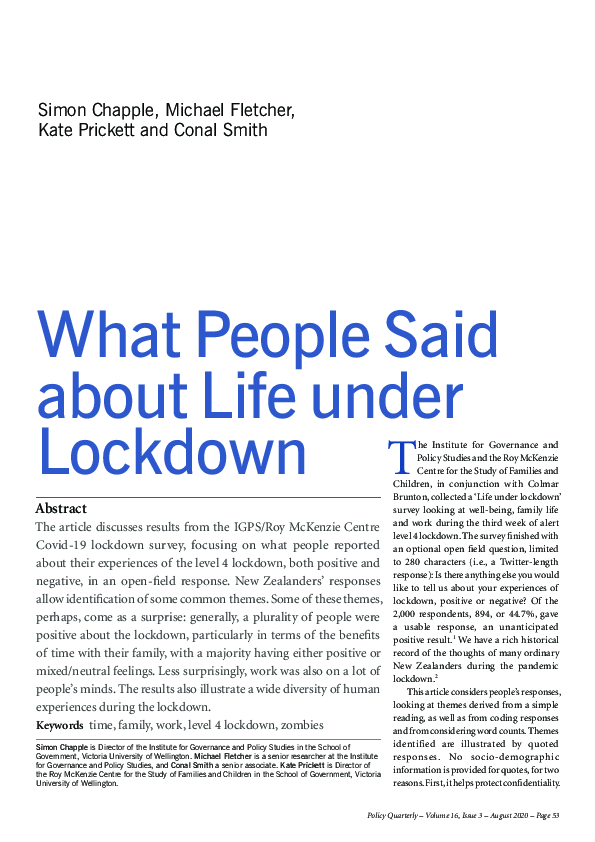 Simon Chapple, Michael Fletcher, Kate Prickett and Conal Smith

What People Said about Life under Lockdown

Abstract

The article discusses results from the IGPS/Roy McKenzie Centre Covid-19 lockdown survey, focusing on what people reported about their experiences of the level 4 lockdown, both positive and negative, in an open-field response. New Zealanders' responses allow identification of some common themes. Some of these themes, perhaps, come as a surprise: generally, a plurality of people were positive about the lockdown, particularly in terms of the benefits of time with their family, with a majority having either positive or mixed/neutral feelings. Less surprisingly, work was also on a lot of people's minds. The results also illustrate a wide diversity of human experiences during the lockdown.

Keywords time, family, work, level 4 lockdown, zombies

Simon Chapple is Director of the Institute for Governance and Policy Studies in the School of Government, Victoria University of Wellington. Michael Fletcher is a senior researcher at the Institute for Governance and Policy Studies, and Conal Smith a senior associate. Kate Prickett is Director of the Roy McKenzie Centre for the Study of Families and Children in the School of Government, Victoria University of Wellington.

The Institute for Governance and Policy Studies and the Roy McKenzie Centre for the Study of Families and Children, in conjunction with Colmar Brunton, collected a 'Life under lockdown' survey looking at well-being, family life and work during the third week of alert level 4 lockdown. The survey finished with an optional open field question, limited to 280 characters (i.e., a Twitter-length response): Is there anything else you would like to tell us about your experiences of lockdown, positive or negative? Of the 2,000 respondents, 894, or 44.7%, gave a usable response, an unanticipated positive result.$^1$ We have a rich historical record of the thoughts of many ordinary New Zealanders during the pandemic lockdown.$^2$

This article considers people's responses, looking at themes derived from a simple reading, as well as from coding responses and from considering word counts. Themes identified are illustrated by quoted responses. No socio-demographic information is provided for quotes, for two reasons. First, it helps protect confidentiality.

Policy Quarterly – Volume 16, Issue 3 – August 2020 – Page 53